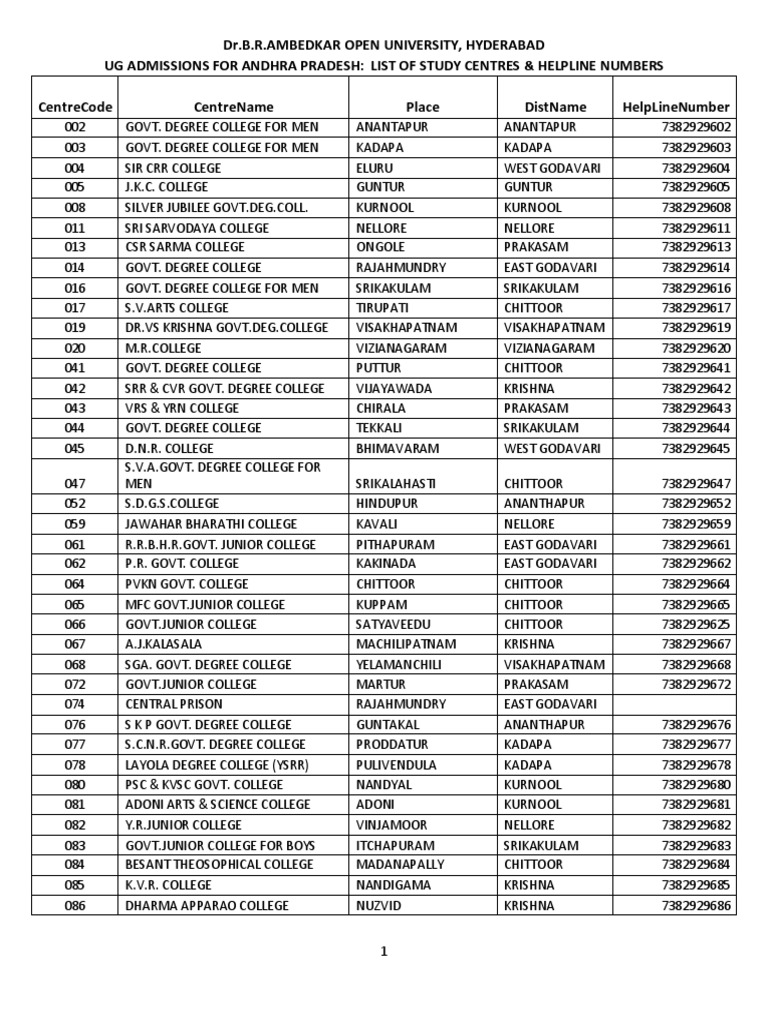 Dr.B.R.AMBEDKAR OPEN UNIVERSITY, HYDERABAD
UG ADMISSIONS FOR ANDHRA PRADESH: LIST OF STUDY CENTRES & HELPLINE NUMBERS

| CentreCode | CentreName | Place | DistName | HelpLineNumber |
|---|---|---|---|---|
| 002 | GOVT. DEGREE COLLEGE FOR MEN | ANANTAPUR | ANANTAPUR | 7382929602 |
| 003 | GOVT. DEGREE COLLEGE FOR MEN | KADAPA | KADAPA | 7382929603 |
| 004 | SIR CRR COLLEGE | ELURU | WEST GODAVARI | 7382929604 |
| 005 | J.K.C. COLLEGE | GUNTUR | GUNTUR | 7382929605 |
| 008 | SILVER JUBILEE GOVT.DEG.COLL. | KURNOOL | KURNOOL | 7382929608 |
| 011 | SRI SARVODAYA COLLEGE | NELLORE | NELLORE | 7382929611 |
| 013 | CSR SARMA COLLEGE | ONGOLE | PRAKASAM | 7382929613 |
| 014 | GOVT. DEGREE COLLEGE | RAJAHMUNDRY | EAST GODAVARI | 7382929614 |
| 016 | GOVT. DEGREE COLLEGE FOR MEN | SRIKAKULAM | SRIKAKULAM | 7382929616 |
| 017 | S.V.ARTS COLLEGE | TIRUPATI | CHITTOOR | 7382929617 |
| 019 | DR.VS KRISHNA GOVT.DEG.COLLEGE | VISAKHAPATNAM | VISAKHAPATNAM | 7382929619 |
| 020 | M.R.COLLEGE | VIZIANAGARAM | VIZIANAGARAM | 7382929620 |
| 041 | GOVT. DEGREE COLLEGE | PUTTUR | CHITTOOR | 7382929641 |
| 042 | SRR & CVR GOVT. DEGREE COLLEGE | VIJAYAWADA | KRISHNA | 7382929642 |
| 043 | VRS & YRN COLLEGE | CHIRALA | PRAKASAM | 7382929643 |
| 044 | GOVT. DEGREE COLLEGE | TEKKALI | SRIKAKULAM | 7382929644 |
| 045 | D.N.R. COLLEGE | BHIMAVARAM | WEST GODAVARI | 7382929645 |
| 047 | S.V.A.GOVT. DEGREE COLLEGE FOR MEN | SRIKALAHASTI | CHITTOOR | 7382929647 |
| 052 | S.D.G.S.COLLEGE | HINDUPUR | ANANTHAPUR | 7382929652 |
| 059 | JAWAHAR BHARATHI COLLEGE | KAVALI | NELLORE | 7382929659 |
| 061 | R.R.B.H.R.GOVT. JUNIOR COLLEGE | PITHAPURAM | EAST GODAVARI | 7382929661 |
| 062 | P.R. GOVT. COLLEGE | KAKINADA | EAST GODAVARI | 7382929662 |
| 064 | PVKN GOVT. COLLEGE | CHITTOOR | CHITTOOR | 7382929664 |
| 065 | MFC GOVT.JUNIOR COLLEGE | KUPPAM | CHITTOOR | 7382929665 |
| 066 | GOVT.JUNIOR COLLEGE | SATYAVEEDU | CHITTOOR | 7382929625 |
| 067 | A.J.KALASALA | MACHILIPATNAM | KRISHNA | 7382929667 |
| 068 | SGA. GOVT. DEGREE COLLEGE | YELAMANCHILI | VISAKHAPATNAM | 7382929668 |
| 072 | GOVT.JUNIOR COLLEGE | MARTUR | PRAKASAM | 7382929672 |
| 074 | CENTRAL PRISON | RAJAHMUNDRY | EAST GODAVARI | |
| 076 | S K P GOVT. DEGREE COLLEGE | GUNTAKAL | ANANTHAPUR | 7382929676 |
| 077 | S.C.N.R.GOVT. DEGREE COLLEGE | PRODDATUR | KADAPA | 7382929677 |
| 078 | LAYOLA DEGREE COLLEGE (YSRR) | PULIVENDULA | KADAPA | 7382929678 |
| 080 | PSC & KVSC GOVT. COLLEGE | NANDYAL | KURNOOL | 7382929680 |
| 081 | ADONI ARTS & SCIENCE COLLEGE | ADONI | KURNOOL | 7382929681 |
| 082 | Y.R.JUNIOR COLLEGE | VINJAMOOR | NELLORE | 7382929682 |
| 083 | GOVT.JUNIOR COLLEGE FOR BOYS | ITCHAPURAM | SRIKAKULAM | 7382929683 |
| 084 | BESANT THEOSOPHICAL COLLEGE | MADANAPALLY | CHITTOOR | 7382929684 |
| 085 | K.V.R. COLLEGE | NANDIGAMA | KRISHNA | 7382929685 |
| 086 | DHARMA APPARAO COLLEGE | NUZVID | KRISHNA | 7382929686 |

1